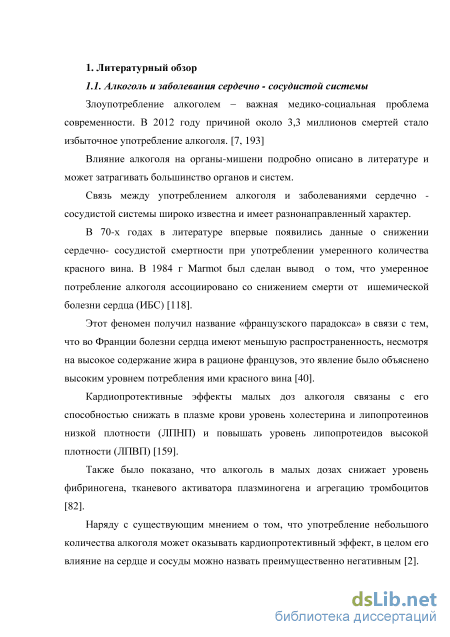 1. Литературный обзор

1.1. Алкоголь и заболевания сердечно - сосудистой системы

Злоупотребление алкоголем – важная медико-социальная проблема современности. В 2012 году причиной около 3,3 миллионов смертей стало избыточное употребление алкоголя. [7, 193]

Влияние алкоголя на органы-мишени подробно описано в литературе и может затрагивать большинство органов и систем.

Связь между употреблением алкоголя и заболеваниями сердечно - сосудистой системы широко известна и имеет разнонаправленный характер.

В 70-х годах в литературе впервые появились данные о снижении сердечно- сосудистой смертности при употреблении умеренного количества красного вина. В 1984 г Marmot был сделан вывод о том, что умеренное потребление алкоголя ассоциировано со снижением смерти от ишемической болезни сердца (ИБС) [118].

Этот феномен получил название «французского парадокса» в связи с тем, что во Франции болезни сердца имеют меньшую распространенность, несмотря на высокое содержание жира в рационе французов, это явление было объяснено высоким уровнем потребления ими красного вина [40].

Кардиопротективные эффекты малых доз алкоголя связаны с его способностью снижать в плазме крови уровень холестерина и липопротеинов низкой плотности (ЛПНП) и повышать уровень липопротеидов высокой плотности (ЛПВП) [159].

Также было показано, что алкоголь в малых дозах снижает уровень фибриногена, тканевого активатора плазминогена и агрегацию тромбоцитов [82].

Наряду с существующим мнением о том, что употребление небольшого количества алкоголя может оказывать кардиопротективный эффект, в целом его влияние на сердце и сосуды можно назвать преимущественно негативным [2].

dsLib.net
библиотека диссертаций